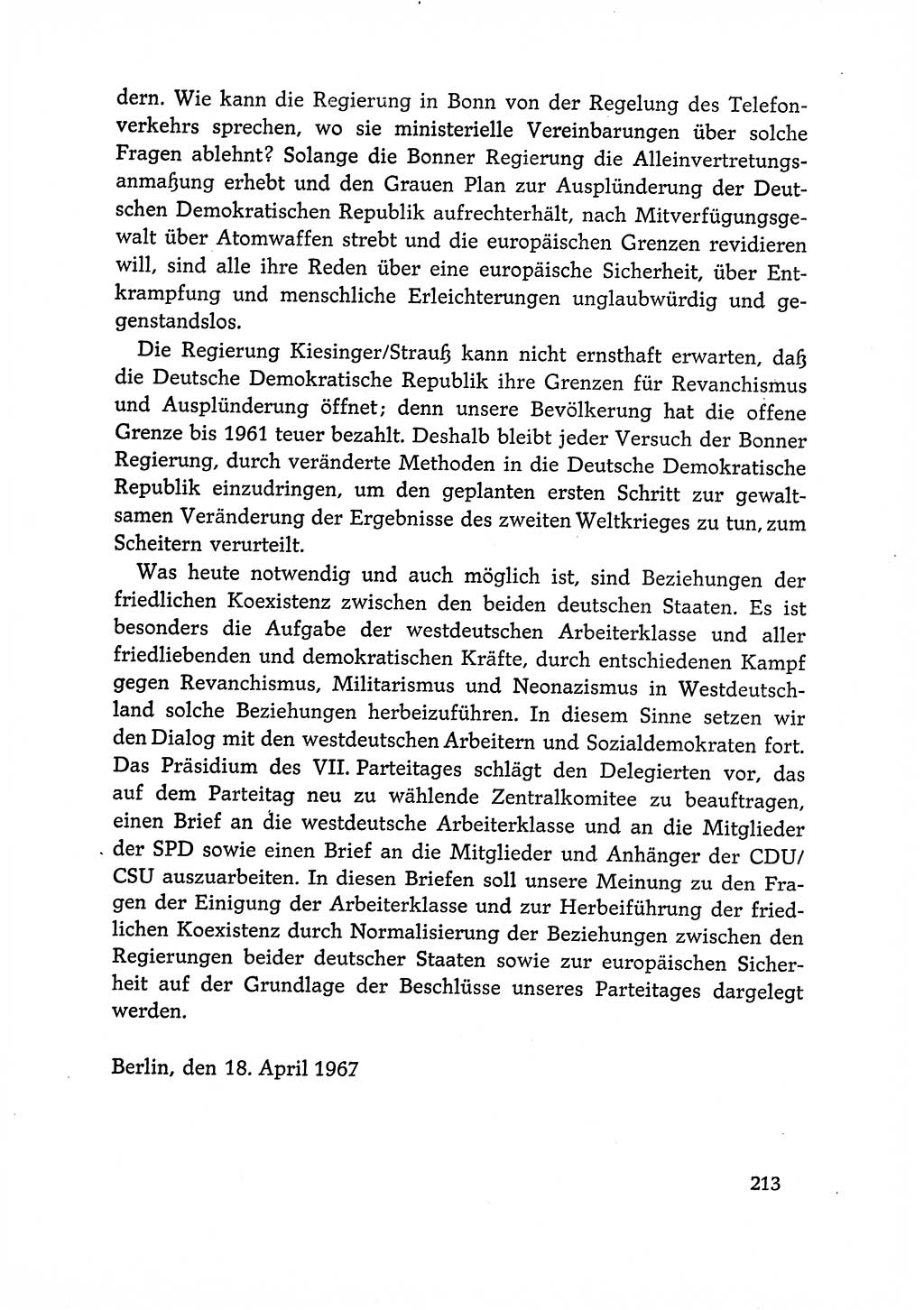 dern. Wie kann die Regierung in Bonn von der Regelung des Telefonverkehrs sprechen, wo sie ministerielle Vereinbarungen über solche Fragen ablehnt? Solange die Bonner Regierung die Alleinvertretungsanmaßung erhebt und den Grauen Plan zur Ausplünderung der Deutschen Demokratischen Republik aufrechterhält, nach Mitverfügungsgewalt über Atomwaffen strebt und die europäischen Grenzen revidieren will, sind alle ihre Reden über eine europäische Sicherheit, über Entkrampfung und menschliche Erleichterungen unglaubwürdig und gegenstandslos.

Die Regierung Kiesinger/Strauß kann nicht ernsthaft erwarten, daß die Deutsche Demokratische Republik ihre Grenzen für Revanchismus und Ausplünderung öffnet; denn unsere Bevölkerung hat die offene Grenze bis 1961 teuer bezahlt. Deshalb bleibt jeder Versuch der Bonner Regierung, durch veränderte Methoden in die Deutsche Demokratische Republik einzudringen, um den geplanten ersten Schritt zur gewaltsamen Veränderung der Ergebnisse des zweiten Weltkrieges zu tun, zum Scheitern verurteilt.

Was heute notwendig und auch möglich ist, sind Beziehungen der friedlichen Koexistenz zwischen den beiden deutschen Staaten. Es ist besonders die Aufgabe der westdeutschen Arbeiterklasse und aller friedliebenden und demokratischen Kräfte, durch entschiedenen Kampf gegen Revanchismus, Militarismus und Neonazismus in Westdeutschland solche Beziehungen herbeizuführen. In diesem Sinne setzen wir den Dialog mit den westdeutschen Arbeitern und Sozialdemokraten fort. Das Präsidium des VII. Parteitages schlägt den Delegierten vor, das auf dem Parteitag neu zu wählende Zentralkomitee zu beauftragen, einen Brief an die westdeutsche Arbeiterklasse und an die Mitglieder der SPD sowie einen Brief an die Mitglieder und Anhänger der CDU/CSU auszuarbeiten. In diesen Briefen soll unsere Meinung zu den Fragen der Einigung der Arbeiterklasse und zur Herbeiführung der friedlichen Koexistenz durch Normalisierung der Beziehungen zwischen den Regierungen beider deutscher Staaten sowie zur europäischen Sicherheit auf der Grundlage der Beschlüsse unseres Parteitages dargelegt werden.

Berlin, den 18. April 1967

213